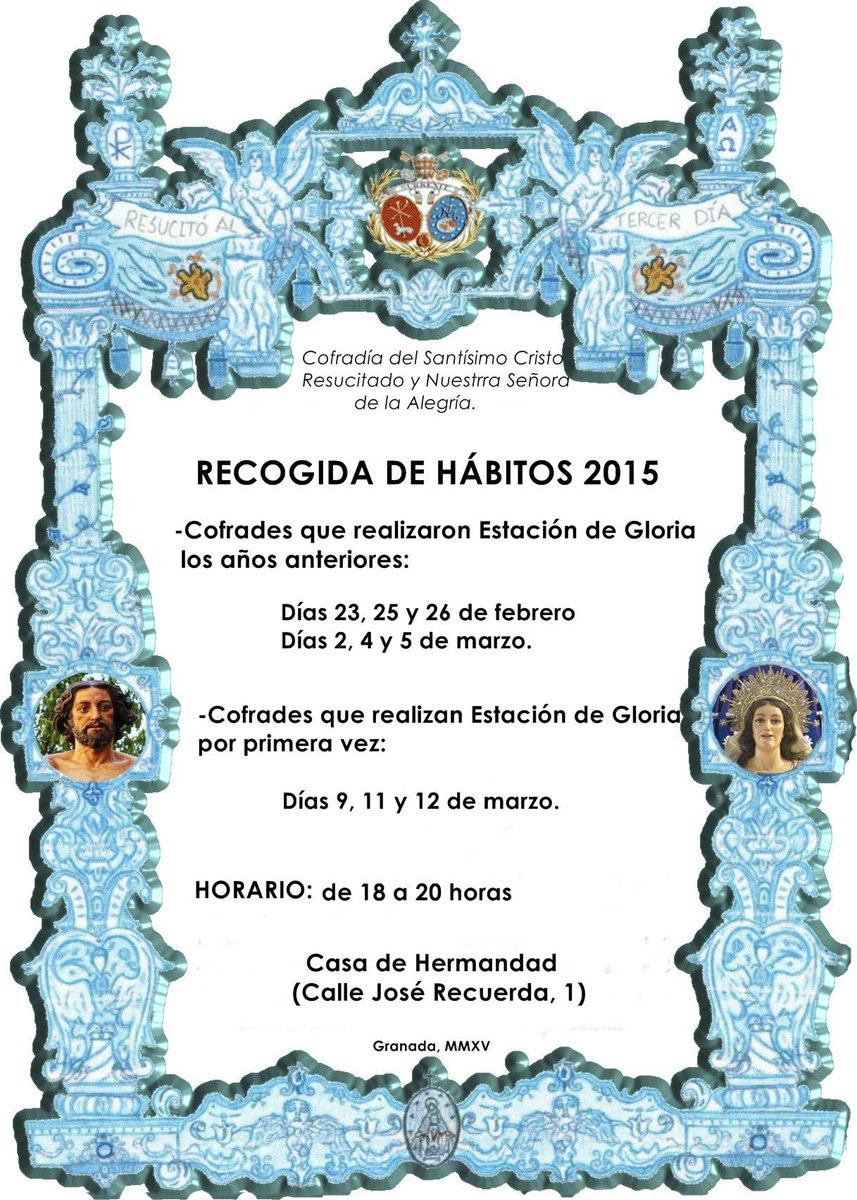 RESUCITÓ AL TERCER DÍA

Cofradía del Santísimo Cristo Resucitado y Nuestrra Señora de la Alegría.

RECOGIDA DE HÁBITOS 2015

-Cofrades que realizaron Estación de Gloria los años anteriores:

Días 23, 25 y 26 de febrero
Días 2, 4 y 5 de marzo.

-Cofrades que realizan Estación de Gloria por primera vez:

Días 9, 11 y 12 de marzo.

HORARIO: de 18 a 20 horas

Casa de Hermandad
(Calle José Recuerda, 1)

Granada, MMXV